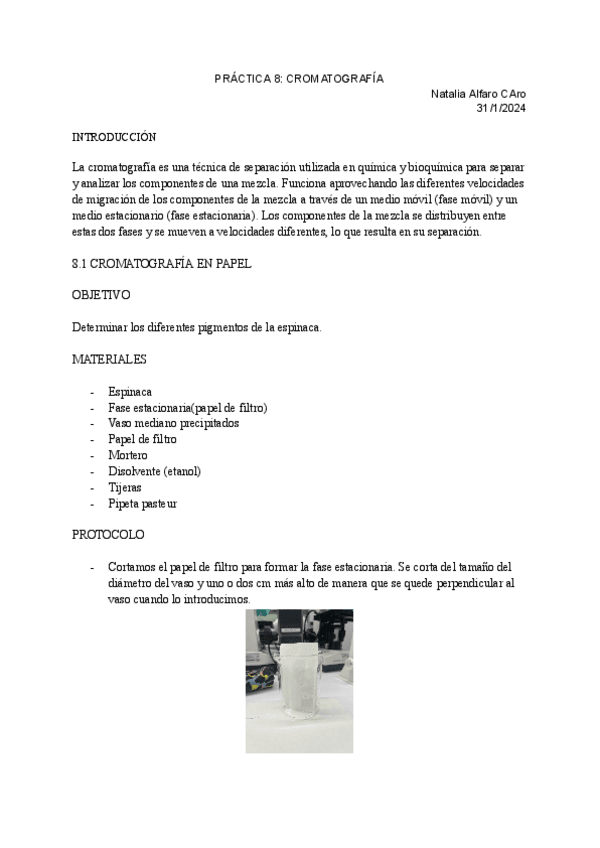 PRÁCTICA 8: CROMATOGRAFÍA

Natalia Alfaro CAro
31/1/2024

INTRODUCCIÓN

La cromatografía es una técnica de separación utilizada en química y bioquímica para separar y analizar los componentes de una mezcla. Funciona aprovechando las diferentes velocidades de migración de los componentes de la mezcla a través de un medio móvil (fase móvil) y un medio estacionario (fase estacionaria). Los componentes de la mezcla se distribuyen entre estas dos fases y se mueven a velocidades diferentes, lo que resulta en su separación.

8.1 CROMATOGRAFÍA EN PAPEL

OBJETIVO

Determinar los diferentes pigmentos de la espinaca.

MATERIALES

- Espinaca
- Fase estacionaria(papel de filtro)
- Vaso mediano precipitados
- Papel de filtro
- Mortero
- Disolvente (etanol)
- Tijeras
- Pipeta pasteur

PROTOCOLO

- Cortamos el papel de filtro para formar la fase estacionaria. Se corta del tamaño del diámetro del vaso y uno o dos cm más alto de manera que se quede perpendicular al vaso cuando lo introducimos.